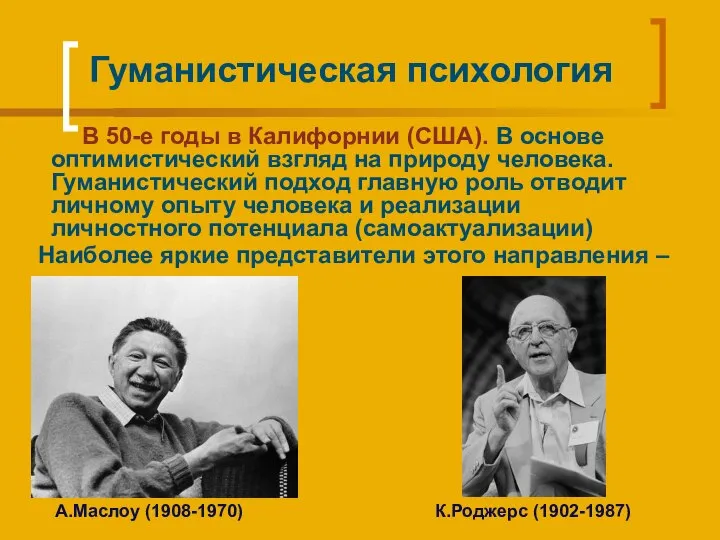 Гуманистическая психология

В 50-е годы в Калифорнии (США). В основе оптимистический взгляд на природу человека. Гуманистический подход главную роль отводит личному опыту человека и реализации личностного потенциала (самоактуализации)

Наиболее яркие представители этого направления –

А.Маслоу (1908-1970)

К.Роджерс (1902-1987)